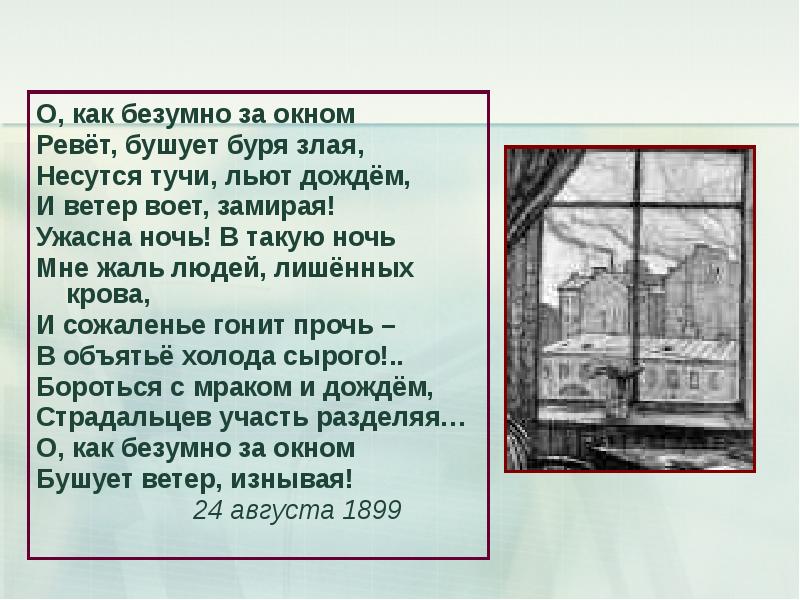 О, как безумно за окном
Ревёт, бушует буря злая,
Несутся тучи, льют дождём,
И ветер воет, замирая!
Ужасна ночь! В такую ночь
Мне жаль людей, лишённых крова,
И сожаленье гонит прочь –
В объятьё холода сырого!..
Бороться с мраком и дождём,
Страдальцев участь разделяя…
О, как безумно за окном
Бушует ветер, изнывая!
24 августа 1899